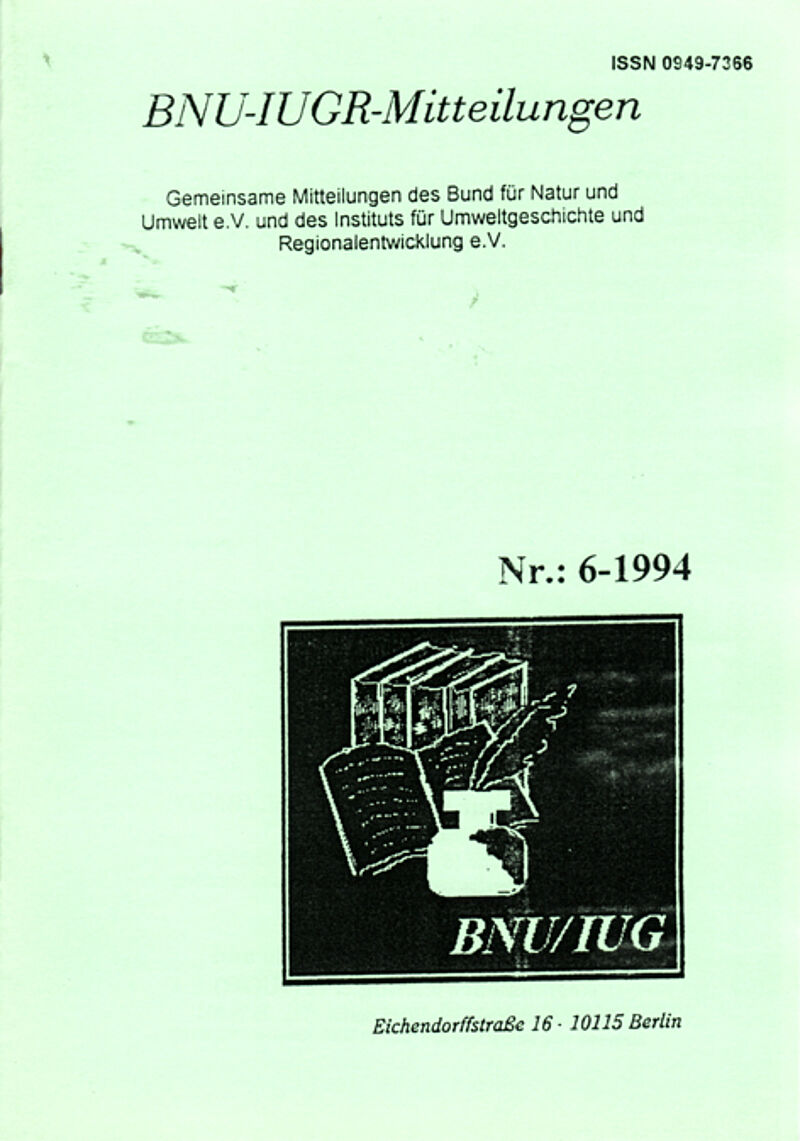 ISSN 0949-7366

BNU-IUGR-Mitteilungen

Gemeinsame Mitteilungen des Bund für Natur und Umwelt e.V. und des Instituts für Umweltgeschichte und Regionalentwicklung e.V.

Nr.: 6-1994

BNU/IUG

Eichendorffstraße 16 · 10115 Berlin